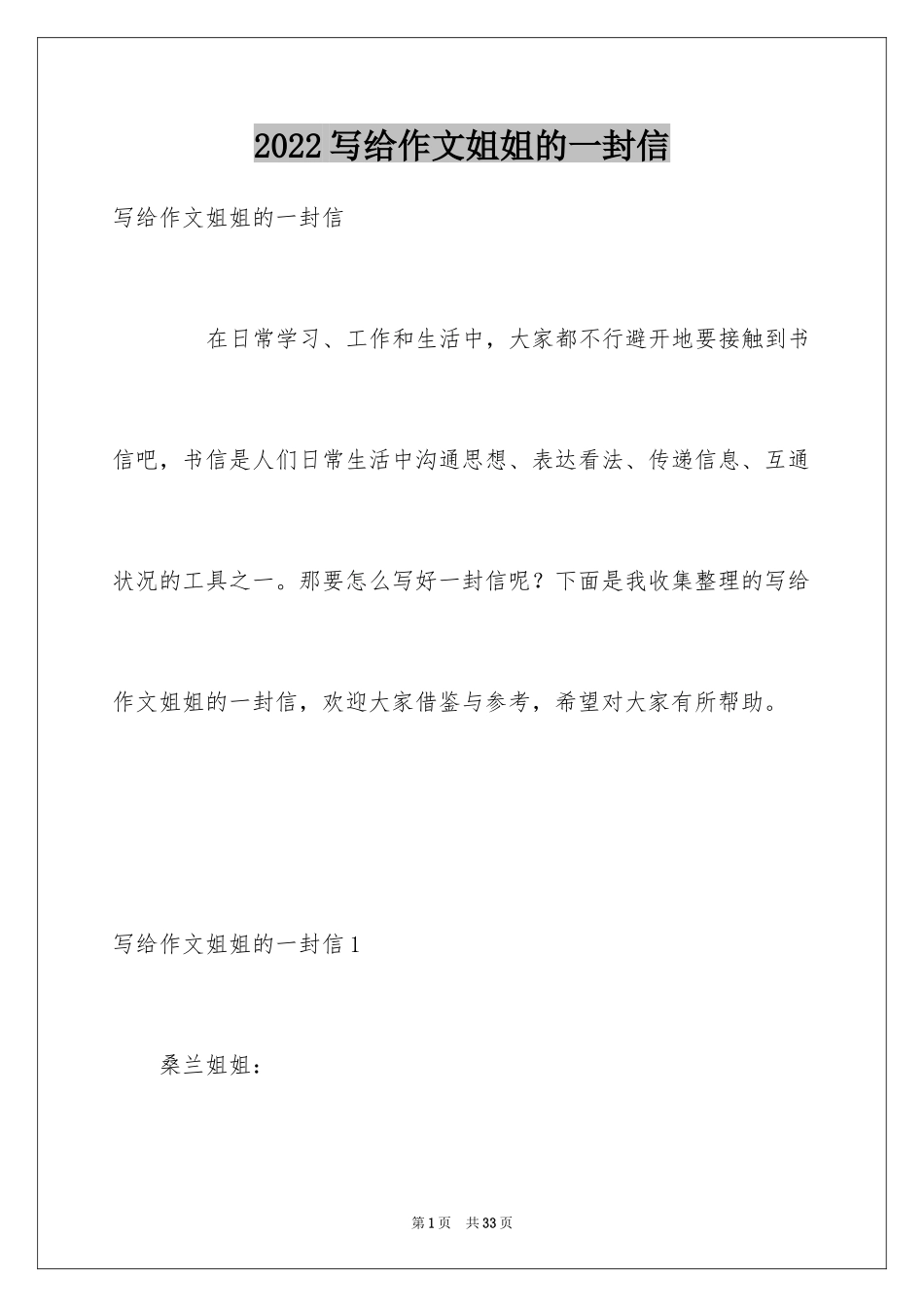 2022写给作文姐姐的一封信

写给作文姐姐的一封信

在日常学习、工作和生活中，大家都不行避开地要接触到书信吧，书信是人们日常生活中沟通思想、表达看法、传递信息、互通状况的工具之一。那要怎么写好一封信呢？下面是我收集整理的写给作文姐姐的一封信，欢迎大家借鉴与参考，希望对大家有所帮助。

写给作文姐姐的一封信1

桑兰姐姐：

第1页 共33页